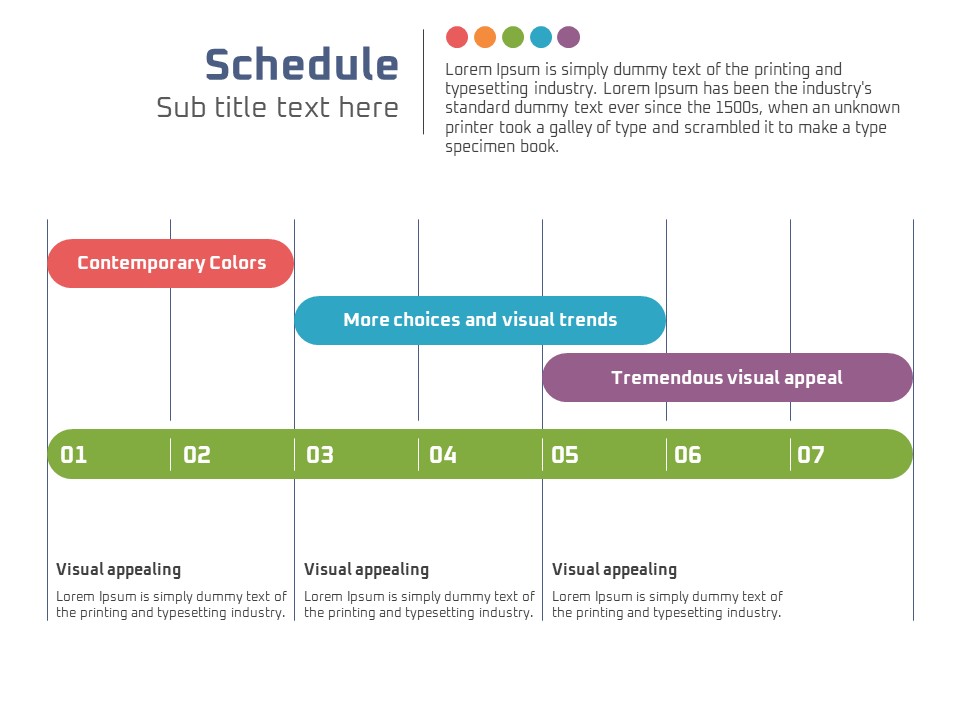 Schedule
Sub title text here

Lorem Ipsum is simply dummy text of the printing and typesetting industry. Lorem Ipsum has been the industry's standard dummy text ever since the 1500s, when an unknown printer took a galley of type and scrambled it to make a type specimen book.

Contemporary Colors

More choices and visual trends

Tremendous visual appeal

01 02 03 04 05 06 07

Visual appealing

Lorem Ipsum is simply dummy text of the printing and typesetting industry.

Visual appealing

Lorem Ipsum is simply dummy text of the printing and typesetting industry.

Visual appealing

Lorem Ipsum is simply dummy text of the printing and typesetting industry.